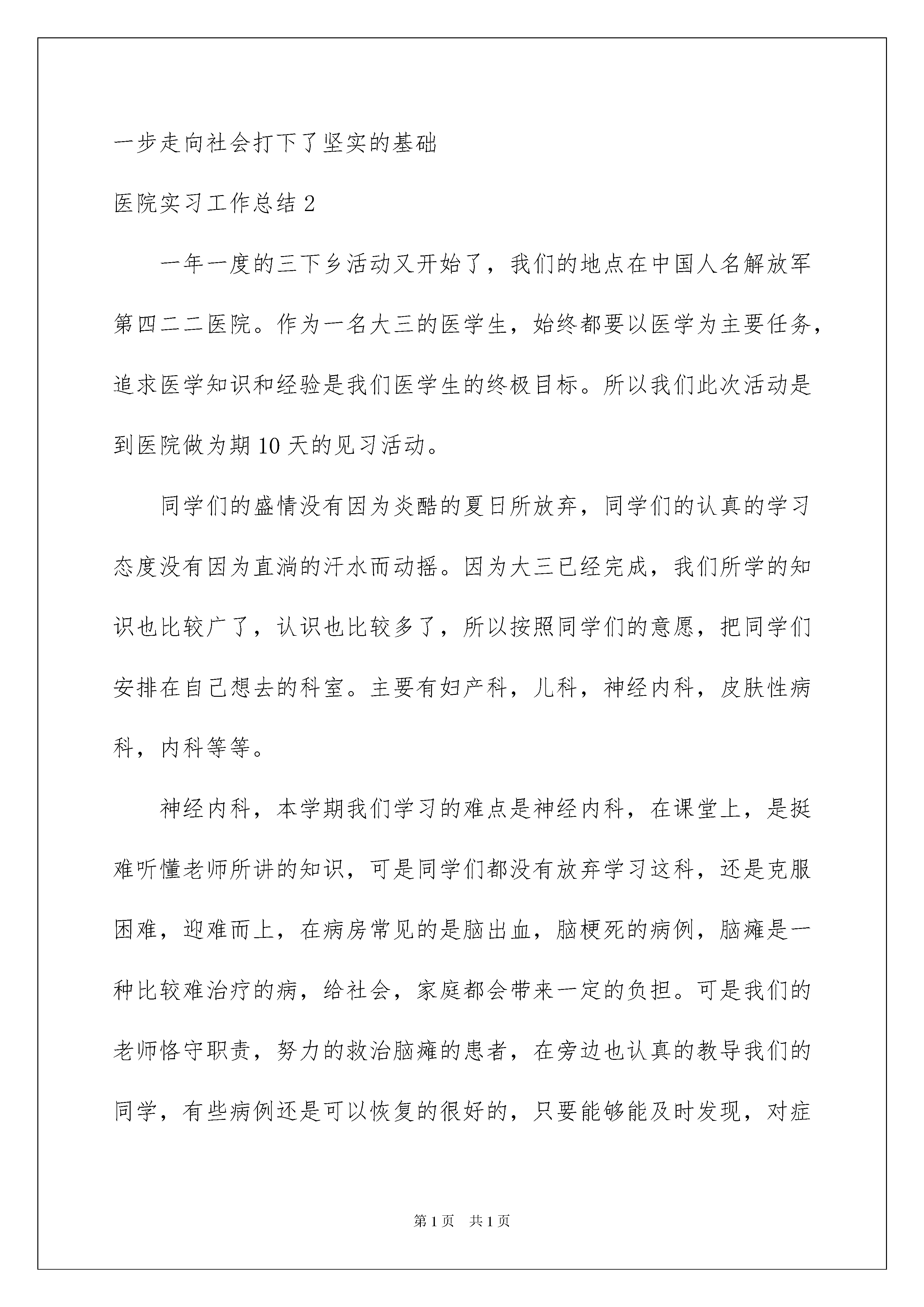 一步走向社会打下了坚实的基础

医院实习工作总结 2

一年一度的三下乡活动又开始了，我们的地点在中国人名解放军第四二二医院。作为一名大三的医学生，始终都要以医学为主要任务，追求医学知识和经验是我们医学生的终极目标。所以我们此次活动是到医院做为期 10 天的见习活动。

同学们的盛情没有因为炎酷的夏日所放弃，同学们的认真的学习态度没有因为直淌的汗水而动摇。因为大三已经完成，我们所学的知识也比较广了，认识也比较多了，所以按照同学们的意愿，把同学们安排在自己想去的科室。主要有妇产科，儿科，神经内科，皮肤性病科，内科等等。

神经内科，本学期我们学习的难点是神经内科，在课堂上，是挺难听懂老师所讲的知识，可是同学们都没有放弃学习这科，还是克服困难，迎难而上，在病房常见的是脑出血，脑梗死的病例，脑瘫是一种比较难治疗的病，给社会，家庭都会带来一定的负担。可是我们的老师恪守职责，努力的救治脑瘫的患者，在旁边也认真的教导我们的同学，有些病例还是可以恢复的很好的，只要能够能及时发现，对症

第 1 页　共 1 页